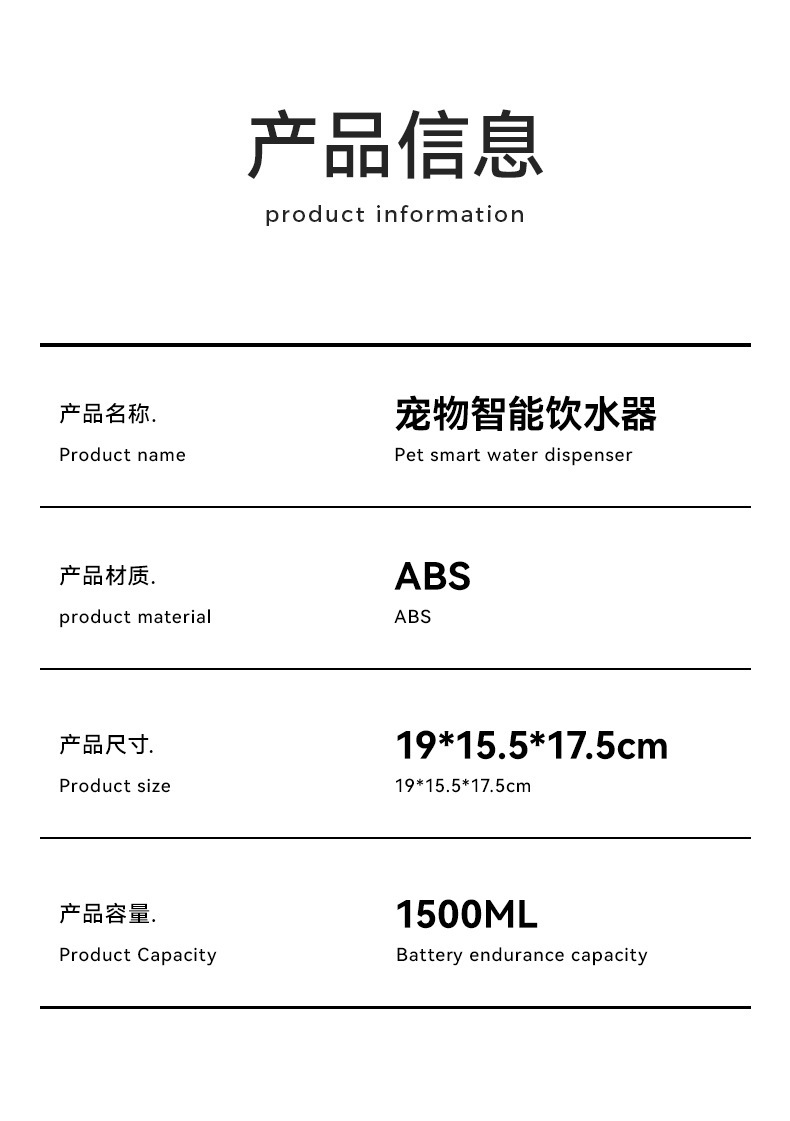 产品信息
product information

产品名称.
Product name

宠物智能饮水器
Pet smart water dispenser

产品材质.
product material

ABS
ABS

产品尺寸.
Product size

19*15.5*17.5cm
19*15.5*17.5cm

产品容量.
Product Capacity

1500ML
Battery endurance capacity